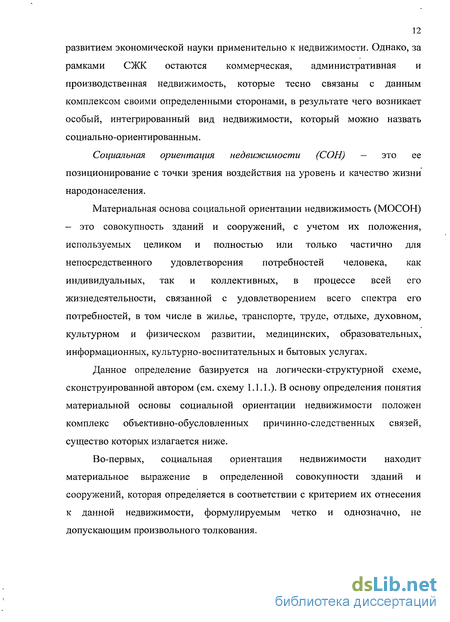 12

развитием экономической науки применительно к недвижимости. Однако, за рамками СЖК остаются коммерческая, административная и производственная недвижимость, которые тесно связаны с данным комплексом своими определенными сторонами, в результате чего возникает особый, интегрированный вид недвижимости, который можно назвать социально-ориентированным.

Социальная ориентация недвижимости (СОН) – это ее позиционирование с точки зрения воздействия на уровень и качество жизни народонаселения.

Материальная основа социальной ориентации недвижимость (МОСОН) – это совокупность зданий и сооружений, с учетом их положения, используемых целиком и полностью или только частично для непосредственного удовлетворения потребностей человека, как индивидуальных, так и коллективных, в процессе всей его жизнедеятельности, связанной с удовлетворением всего спектра его потребностей, в том числе в жилье, транспорте, труде, отдыхе, духовном, культурном и физическом развитии, медицинских, образовательных, информационных, культурно-воспитательных и бытовых услугах.

Данное определение базируется на логически-структурной схеме, сконструированной автором (см. схему 1.1.1.). В основу определения понятия материальной основы социальной ориентации недвижимости положен комплекс объективно-обусловленных причинно-следственных связей, существо которых излагается ниже.

Во-первых, социальная ориентация недвижимости находит материальное выражение в определенной совокупности зданий и сооружений, которая определяется в соответствии с критерием их отнесения к данной недвижимости, формулируемым четко и однозначно, не допускающим произвольного толкования.

dsLib.net
библиотека диссертаций